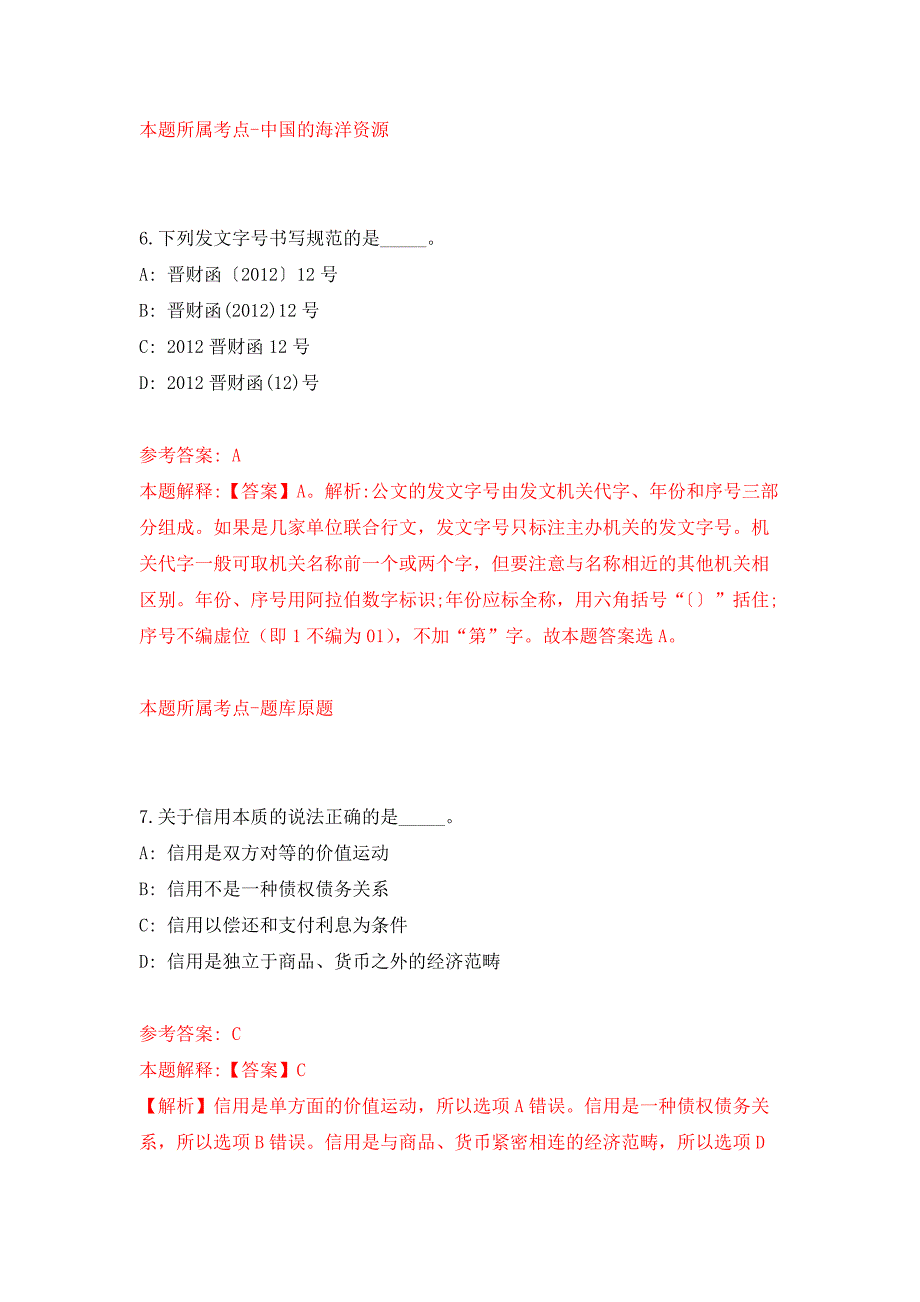 本题所属考点-中国的海洋资源

6.下列发文字号书写规范的是_____。

A: 晋财函〔2012〕12 号

B: 晋财函(2012)12 号

C: 2012 晋财函 12 号

D: 2012 晋财函(12)号

参考答案: A

本题解释:【答案】A。解析:公文的发文字号由发文机关代字、年份和序号三部分组成。如果是几家单位联合行文，发文字号只标注主办机关的发文字号。机关代字一般可取机关名称前一个或两个字，但要注意与名称相近的其他机关相区别。年份、序号用阿拉伯数字标识;年份应标全称，用六角括号“〔〕”括住;序号不编虚位（即 1 不编为 01），不加“第”字。故本题答案选 A。

本题所属考点-题库原题

7.关于信用本质的说法正确的是_____。

A: 信用是双方对等的价值运动

B: 信用不是一种债权债务关系

C: 信用以偿还和支付利息为条件

D: 信用是独立于商品、货币之外的经济范畴

参考答案: C

本题解释:【答案】C

【解析】信用是单方面的价值运动，所以选项 A 错误。信用是一种债权债务关系，所以选项 B 错误。信用是与商品、货币紧密相连的经济范畴，所以选项 D